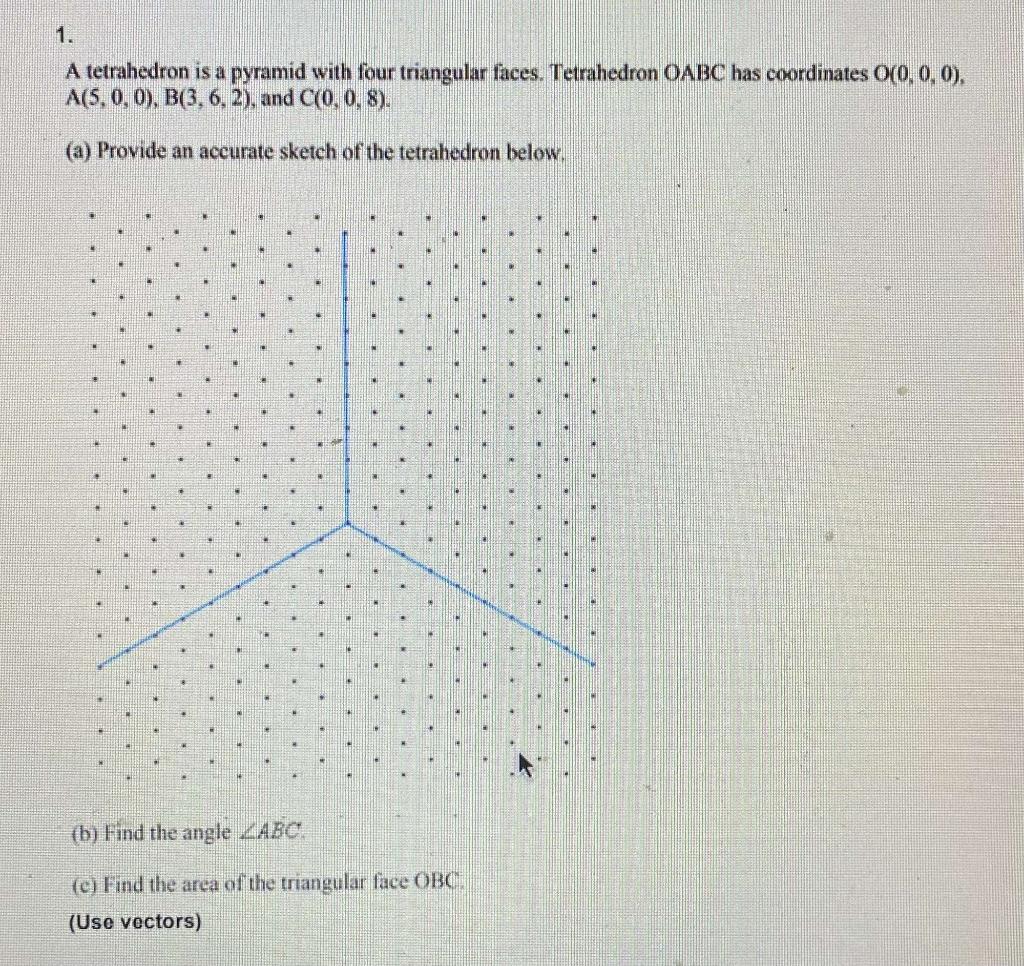 1.

A tetrahedron is a pyramid with four triangular faces. Tetrahedron OABC has coordinates O(0, 0, 0), A(5, 0, 0), B(3, 6, 2), and C(0, 0, 8).

(a) Provide an accurate sketch of the tetrahedron below.

(b) Find the angle $\angle ABC$.

(c) Find the area of the triangular face OBC.

(Use vectors)